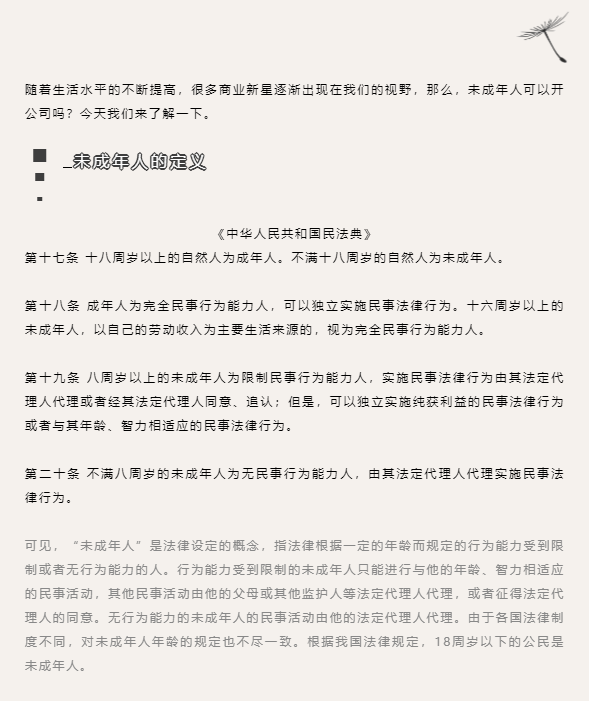 随着生活水平的不断提高，很多商业新星逐渐出现在我们的视野，那么，未成年人可以开公司吗？今天我们来了解一下。

_未成年人的定义

《中华人民共和国民法典》
第十七条 十八周岁以上的自然人为成年人。不满十八周岁的自然人为未成年人。

第十八条 成年人为完全民事行为能力人，可以独立实施民事法律行为。十六周岁以上的未成年人，以自己的劳动收入为主要生活来源的，视为完全民事行为能力人。

第十九条 八周岁以上的未成年人为限制民事行为能力人，实施民事法律行为由其法定代理人代理或者经其法定代理人同意、追认；但是，可以独立实施纯获利益的民事法律行为或者与其年龄、智力相适应的民事法律行为。

第二十条 不满八周岁的未成年人为无民事行为能力人，由其法定代理人代理实施民事法律行为。

可见，“未成年人”是法律设定的概念，指法律根据一定的年龄而规定的行为能力受到限制或者无行为能力的人。行为能力受到限制的未成年人只能进行与他的年龄、智力相适应的民事活动，其他民事活动由他的父母或其他监护人等法定代理人代理，或者征得法定代理人的同意。无行为能力的未成年人的民事活动由他的法定代理人代理。由于各国法律制度不同，对未成年人年龄的规定也不尽一致。根据我国法律规定，18周岁以下的公民是未成年人。